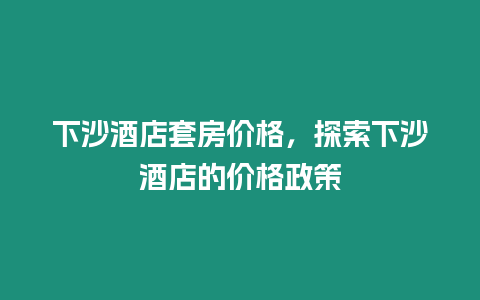 下沙酒店套房价格，探索下沙酒店的价格政策